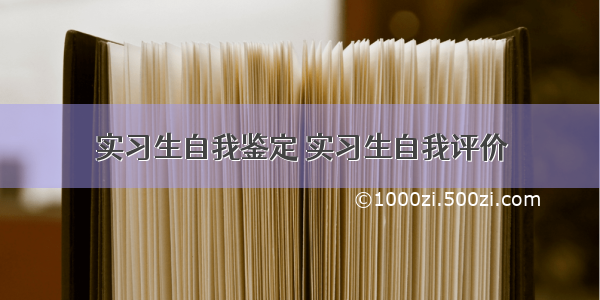 实习生自我鉴定 实习生自我评价

©1000zi.500zi.com